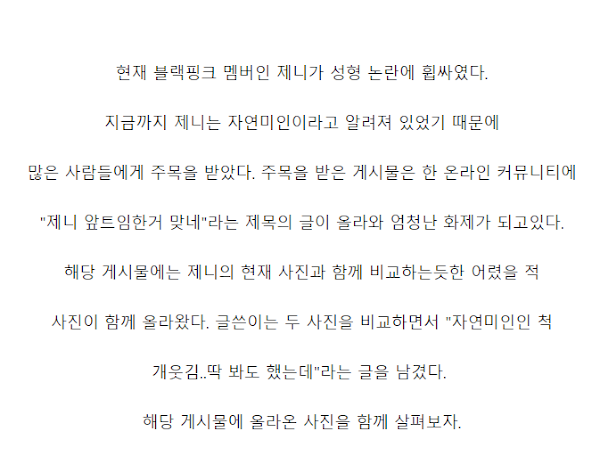 현재 블랙핑크 멤버인 제니가 성형 논란에 휩싸였다.

지금까지 제니는 자연미인이라고 알려져 있었기 때문에

많은 사람들에게 주목을 받았다. 주목을 받은 게시물은 한 온라인 커뮤니티에

"제니 앞트임한거 맞네"라는 제목의 글이 올라와 엄청난 화제가 되고있다.

해당 게시물에는 제니의 현재 사진과 함께 비교하는듯한 어렸을 적

사진이 함께 올라왔다. 글쓴이는 두 사진을 비교하면서 "자연미인인 척

개웃김..딱 봐도 했는데"라는 글을 남겼다.

해당 게시물에 올라온 사진을 함께 살펴보자.